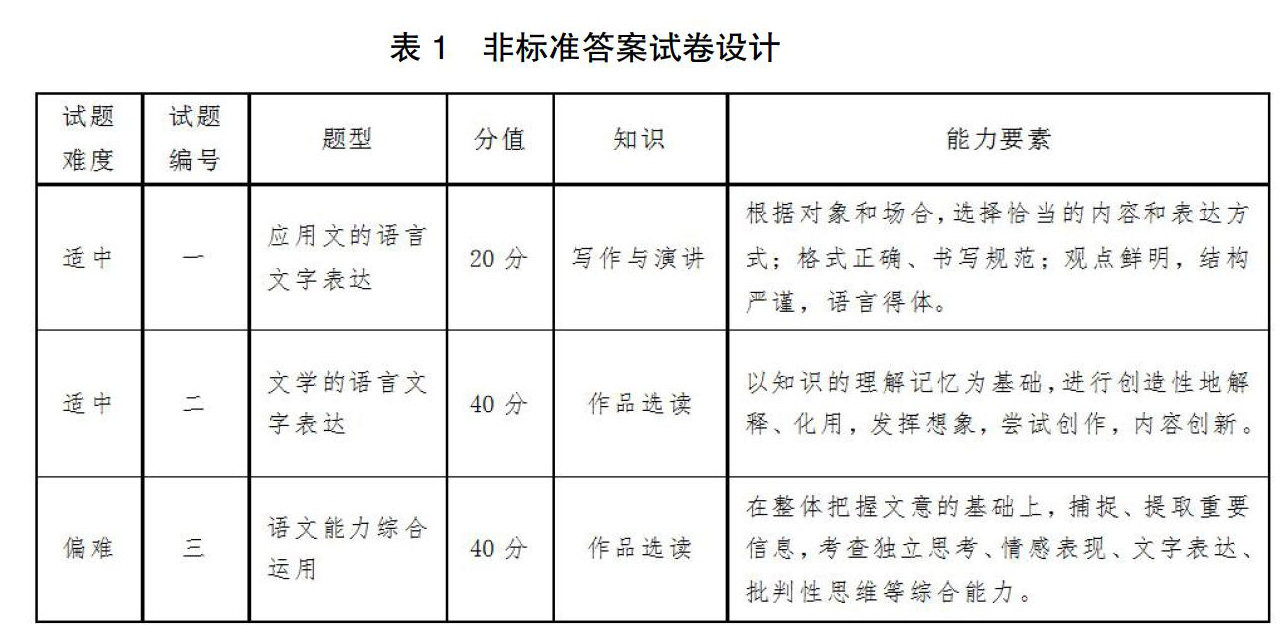 表 1　非标准答案试卷设计

| 试题难度 | 试题编号 | 题型 | 分值 | 知识 | 能力要素 |
|---|---|---|---|---|---|
| 适中 | 一 | 应用文的语言文字表达 | 20 分 | 写作与演讲 | 根据对象和场合，选择恰当的内容和表达方式；格式正确、书写规范；观点鲜明，结构严谨，语言得体。 |
| 适中 | 二 | 文学的语言文字表达 | 40 分 | 作品选读 | 以知识的理解记忆为基础，进行创造性地解释、化用，发挥想象，尝试创作，内容创新。 |
| 偏难 | 三 | 语文能力综合运用 | 40 分 | 作品选读 | 在整体把握文意的基础上，捕捉、提取重要信息，考查独立思考、情感表现、文字表达、批判性思维等综合能力。 |